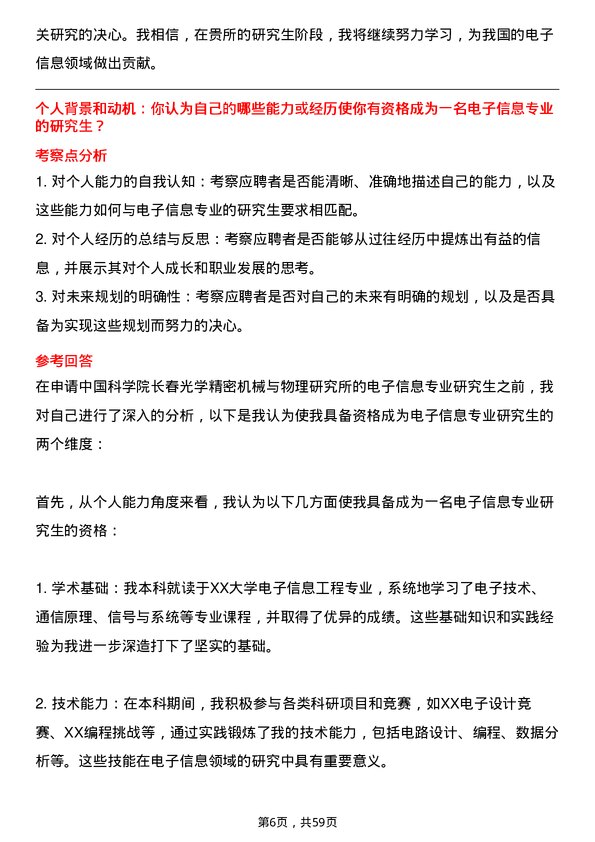 关研究的决心。我相信，在贵所的研究生阶段，我将继续努力学习，为我国的电子信息领域做出贡献。

个人背景和动机：你认为自己的哪些能力或经历使你有资格成为一名电子信息专业的研究生？

考察点分析

1. 对个人能力的自我认知：考察应聘者是否能清晰、准确地描述自己的能力，以及这些能力如何与电子信息专业的研究生要求相匹配。

2. 对个人经历的总结与反思：考察应聘者是否能够从过往经历中提炼出有益的信息，并展示其对个人成长和职业发展的思考。

3. 对未来规划的明确性：考察应聘者是否对自己的未来有明确的规划，以及是否具备为实现这些规划而努力的决心。

参考回答

在申请中国科学院长春光学精密机械与物理研究所的电子信息专业研究生之前，我对自己进行了深入的分析，以下是我认为使我具备资格成为电子信息专业研究生的两个维度：

首先，从个人能力角度来看，我认为以下几方面使我具备成为一名电子信息专业研究生的资格：

1. 学术基础：我本科就读于XX大学电子信息工程专业，系统地学习了电子技术、通信原理、信号与系统等专业课程，并取得了优异的成绩。这些基础知识和实践经验为我进一步深造打下了坚实的基础。

2. 技术能力：在本科期间，我积极参与各类科研项目和竞赛，如XX电子设计竞赛、XX编程挑战等，通过实践锻炼了我的技术能力，包括电路设计、编程、数据分析等。这些技能在电子信息领域的研究中具有重要意义。

第6页，共59页